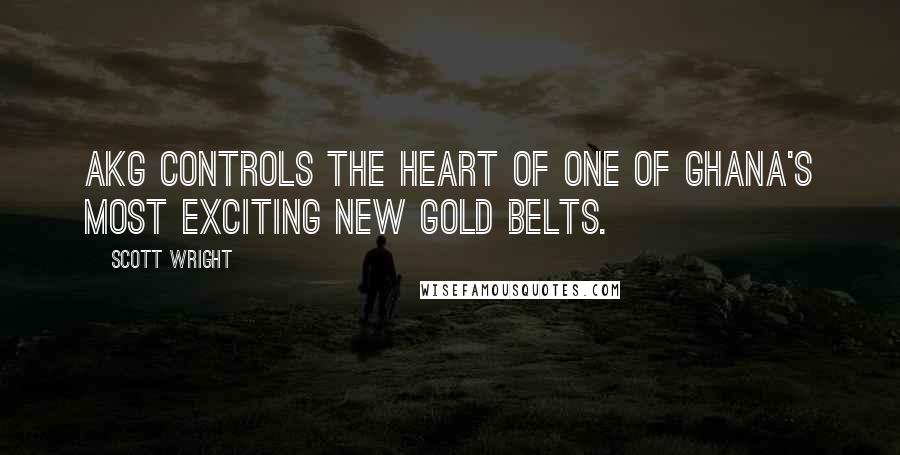 AKG CONTROLS THE HEART OF ONE OF GHANA'S MOST EXCITING NEW GOLD BELTS.

SCOTT WRIGHT

WISEFAMOUSQUOTES.COM